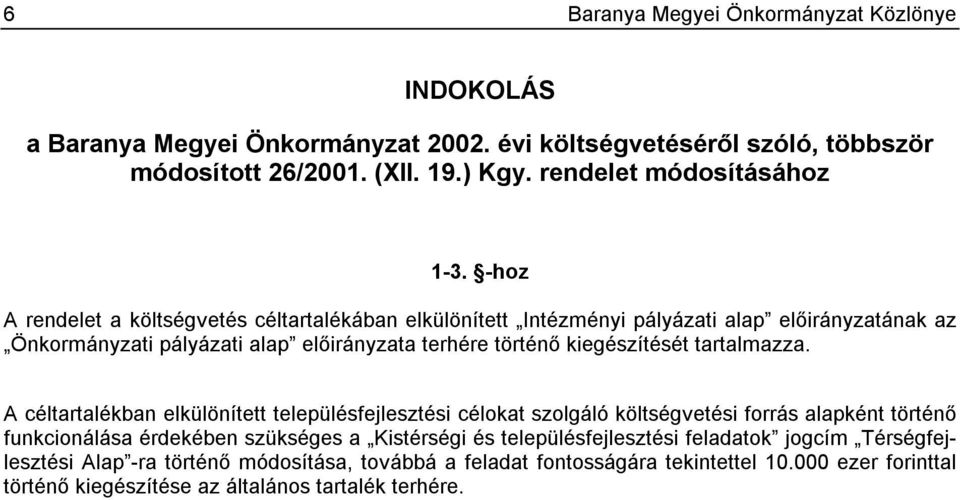 6 Baranya Megyei Önkormányzat Közlönye

INDOKOLÁS

a Baranya Megyei Önkormányzat 2002. évi költségvetéséről szóló, többször módosított 26/2001. (XII. 19.) Kgy. rendelet módosításához

1-3. §-hoz

A rendelet a költségvetés céltartalékában elkülönített „Intézményi pályázati alap” előirányzatának az „Önkormányzati pályázati alap” előirányzata terhére történő kiegészítését tartalmazza.

A céltartalékban elkülönített településfejlesztési célokat szolgáló költségvetési forrás alapként történő funkcionálása érdekében szükséges a „Kistérségi és településfejlesztési feladatok” jogcím „Térségfejlesztési Alap”-ra történő módosítása, továbbá a feladat fontosságára tekintettel 10.000 ezer forinttal történő kiegészítése az általános tartalék terhére.